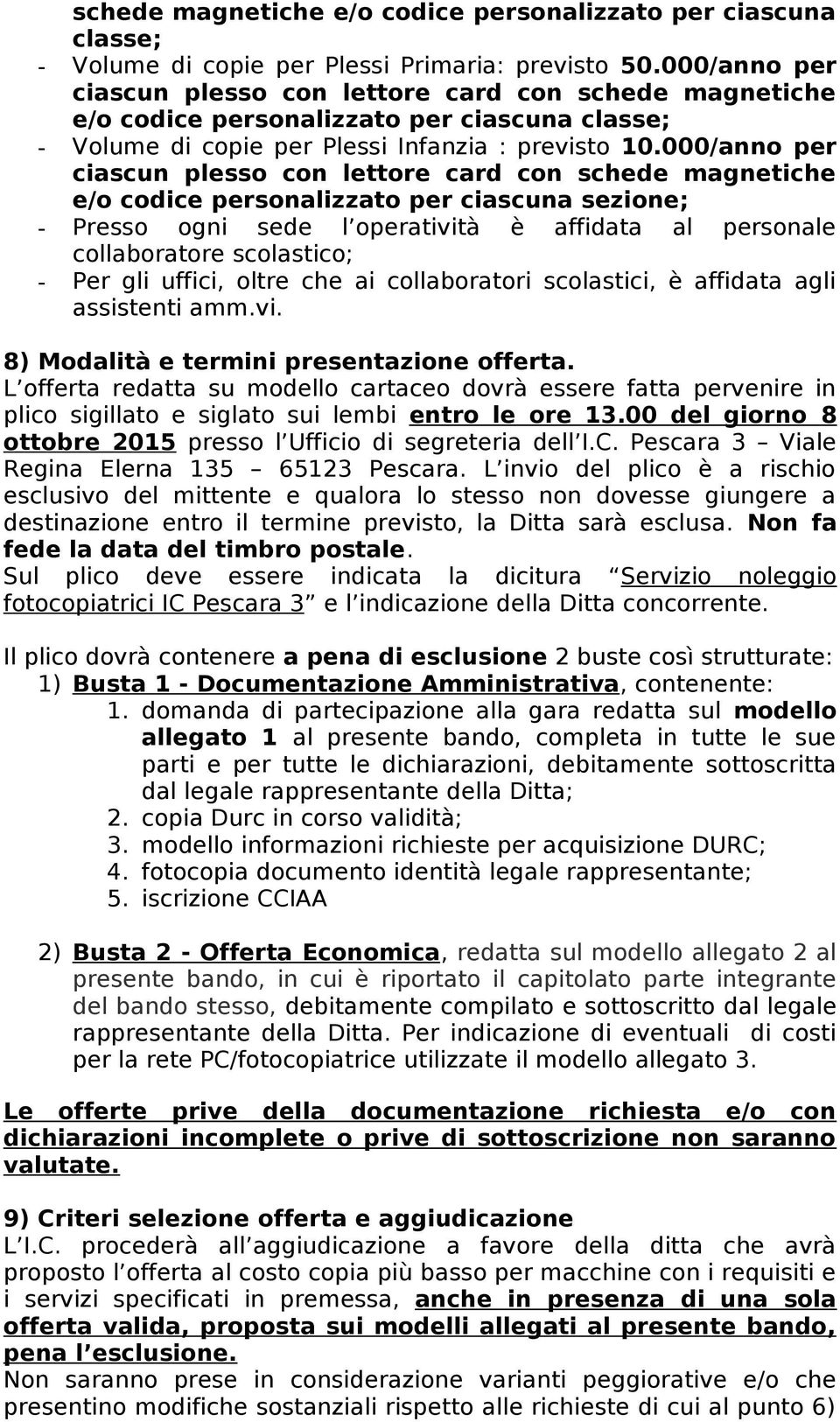 schede magnetiche e/o codice personalizzato per ciascuna classe;
- Volume di copie per Plessi Primaria: previsto 50.000/anno per ciascun plesso con lettore card con schede magnetiche e/o codice personalizzato per ciascuna classe;
- Volume di copie per Plessi Infanzia : previsto 10.000/anno per ciascun plesso con lettore card con schede magnetiche e/o codice personalizzato per ciascuna sezione;
- Presso ogni sede l operatività è affidata al personale collaboratore scolastico;
- Per gli uffici, oltre che ai collaboratori scolastici, è affidata agli assistenti amm.vi.

8) Modalità e termini presentazione offerta.
L offerta redatta su modello cartaceo dovrà essere fatta pervenire in plico sigillato e siglato sui lembi entro le ore 13.00 del giorno 8 ottobre 2015 presso l Ufficio di segreteria dell I.C. Pescara 3 – Viale Regina Elerna 135 – 65123 Pescara. L invio del plico è a rischio esclusivo del mittente e qualora lo stesso non dovesse giungere a destinazione entro il termine previsto, la Ditta sarà esclusa. Non fa fede la data del timbro postale.
Sul plico deve essere indicata la dicitura Servizio noleggio fotocopiatrici IC Pescara 3 e l indicazione della Ditta concorrente.

Il plico dovrà contenere a pena di esclusione 2 buste così strutturate:
1) Busta 1 - Documentazione Amministrativa, contenente:
1. domanda di partecipazione alla gara redatta sul modello allegato 1 al presente bando, completa in tutte le sue parti e per tutte le dichiarazioni, debitamente sottoscritta dal legale rappresentante della Ditta;
2. copia Durc in corso validità;
3. modello informazioni richieste per acquisizione DURC;
4. fotocopia documento identità legale rappresentante;
5. iscrizione CCIAA

2) Busta 2 - Offerta Economica, redatta sul modello allegato 2 al presente bando, in cui è riportato il capitolato parte integrante del bando stesso, debitamente compilato e sottoscritto dal legale rappresentante della Ditta. Per indicazione di eventuali di costi per la rete PC/fotocopiatrice utilizzate il modello allegato 3.

Le offerte prive della documentazione richiesta e/o con dichiarazioni incomplete o prive di sottoscrizione non saranno valutate.

9) Criteri selezione offerta e aggiudicazione
L I.C. procederà all aggiudicazione a favore della ditta che avrà proposto l offerta al costo copia più basso per macchine con i requisiti e i servizi specificati in premessa, anche in presenza di una sola offerta valida, proposta sui modelli allegati al presente bando, pena l esclusione.
Non saranno prese in considerazione varianti peggiorative e/o che presentino modifiche sostanziali rispetto alle richieste di cui al punto 6)